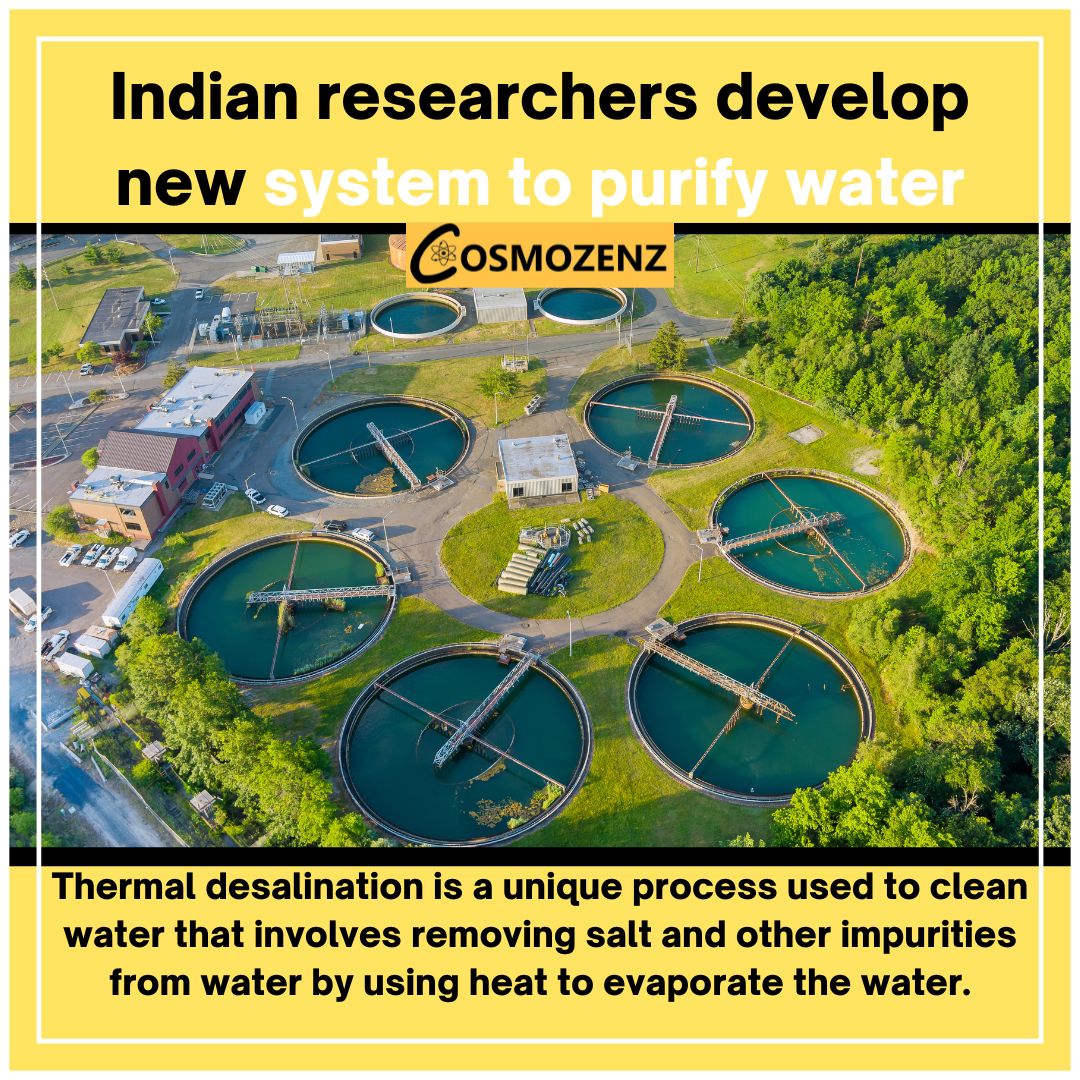 Indian researchers develop new system to purify water

COSMOZENZ

Thermal desalination is a unique process used to clean water that involves removing salt and other impurities from water by using heat to evaporate the water.